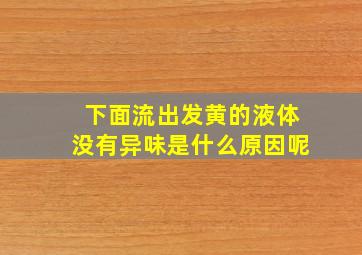 下面流出发黄的液体
没有异味是什么原因呢